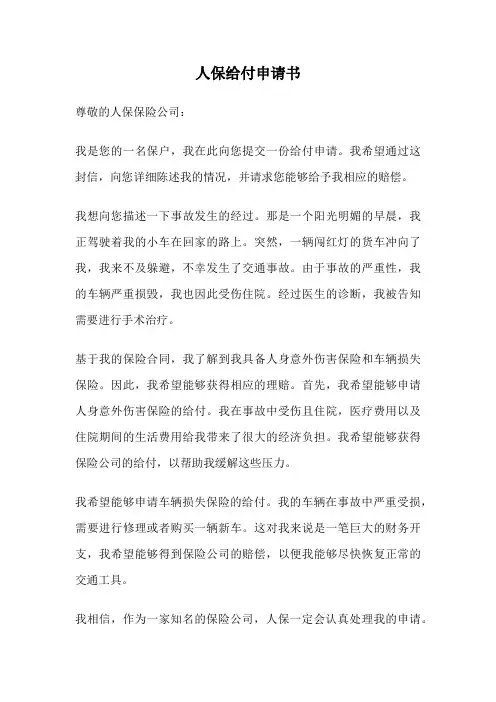 人保给付申请书

尊敬的人保保险公司：

我是您的一名保户，我在此向您提交一份给付申请。我希望通过这封信，向您详细陈述我的情况，并请求您能够给予我相应的赔偿。

我想向您描述一下事故发生的经过。那是一个阳光明媚的早晨，我正驾驶着我的小车在回家的路上。突然，一辆闯红灯的货车冲向了我，我来不及躲避，不幸发生了交通事故。由于事故的严重性，我的车辆严重损毁，我也因此受伤住院。经过医生的诊断，我被告知需要进行手术治疗。

基于我的保险合同，我了解到我具备人身意外伤害保险和车辆损失保险。因此，我希望能够获得相应的理赔。首先，我希望能够申请人身意外伤害保险的给付。我在事故中受伤且住院，医疗费用以及住院期间的生活费用给我带来了很大的经济负担。我希望能够获得保险公司的给付，以帮助我缓解这些压力。

我希望能够申请车辆损失保险的给付。我的车辆在事故中严重受损，需要进行修理或者购买一辆新车。这对我来说是一笔巨大的财务开支，我希望能够得到保险公司的赔偿，以便我能够尽快恢复正常的交通工具。

我相信，作为一家知名的保险公司，人保一定会认真处理我的申请。